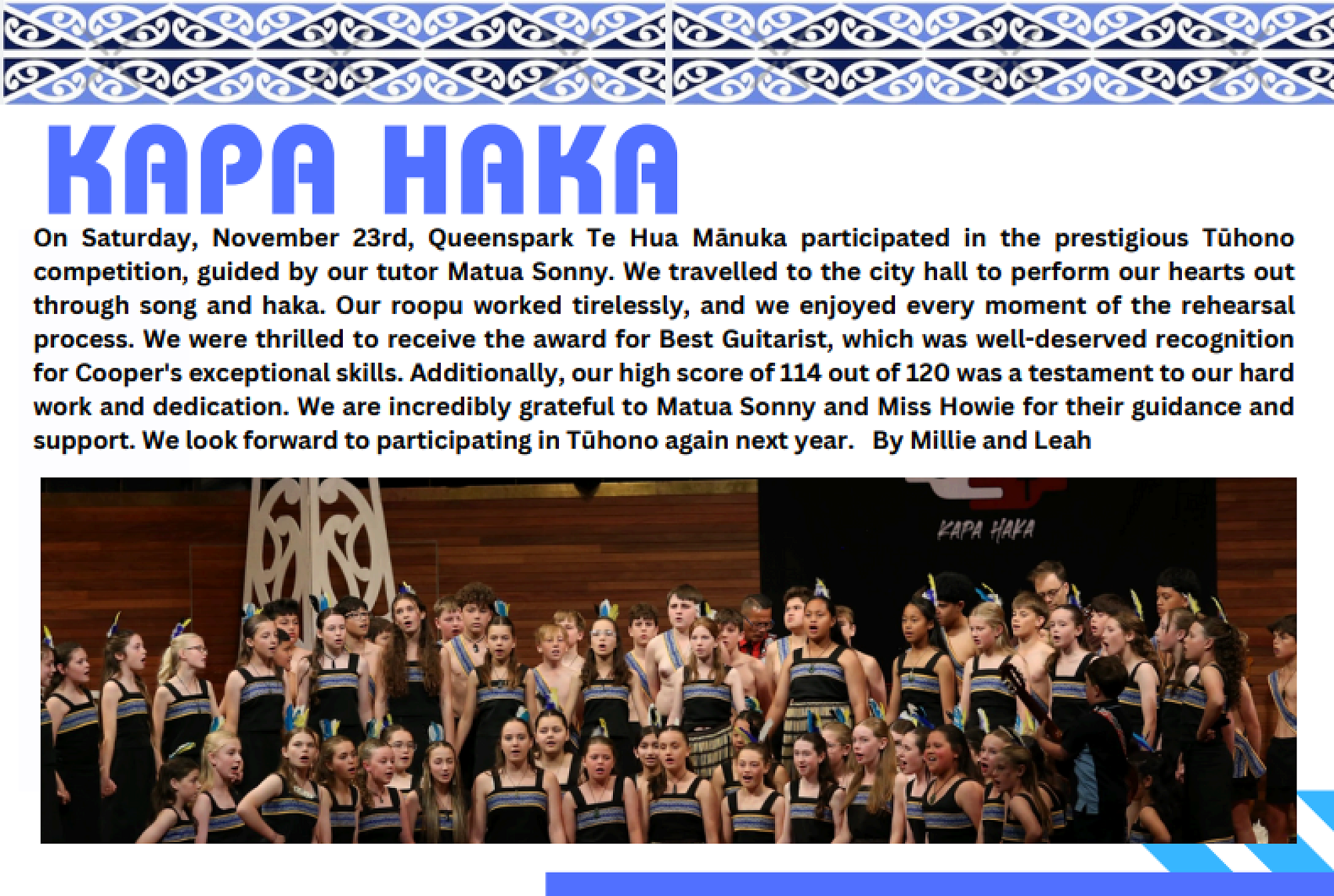 KAPA HAKA

On Saturday, November 23rd, Queenspark Te Hua Mānuka participated in the prestigious Tūhono competition, guided by our tutor Matua Sonny. We travelled to the city hall to perform our hearts out through song and haka. Our roopu worked tirelessly, and we enjoyed every moment of the rehearsal process. We were thrilled to receive the award for Best Guitarist, which was well-deserved recognition for Cooper's exceptional skills. Additionally, our high score of 114 out of 120 was a testament to our hard work and dedication. We are incredibly grateful to Matua Sonny and Miss Howie for their guidance and support. We look forward to participating in Tūhono again next year. By Millie and Leah

KAPA HAKA